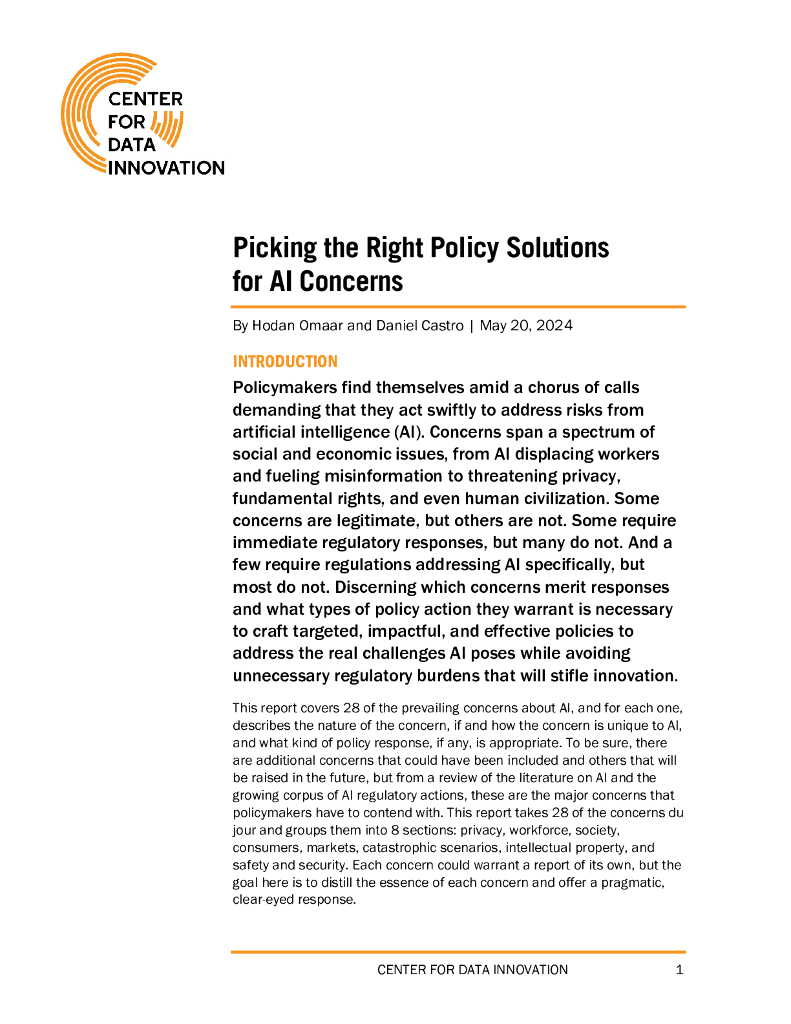 CENTER FOR DATA INNOVATION

Picking the Right Policy Solutions for AI Concerns

By Hodan Omaar and Daniel Castro | May 20, 2024

INTRODUCTION

Policymakers find themselves amid a chorus of calls demanding that they act swiftly to address risks from artificial intelligence (AI). Concerns span a spectrum of social and economic issues, from AI displacing workers and fueling misinformation to threatening privacy, fundamental rights, and even human civilization. Some concerns are legitimate, but others are not. Some require immediate regulatory responses, but many do not. And a few require regulations addressing AI specifically, but most do not. Discerning which concerns merit responses and what types of policy action they warrant is necessary to craft targeted, impactful, and effective policies to address the real challenges AI poses while avoiding unnecessary regulatory burdens that will stifle innovation.

This report covers 28 of the prevailing concerns about AI, and for each one, describes the nature of the concern, if and how the concern is unique to AI, and what kind of policy response, if any, is appropriate. To be sure, there are additional concerns that could have been included and others that will be raised in the future, but from a review of the literature on AI and the growing corpus of AI regulatory actions, these are the major concerns that policymakers have to contend with. This report takes 28 of the concerns du jour and groups them into 8 sections: privacy, workforce, society, consumers, markets, catastrophic scenarios, intellectual property, and safety and security. Each concern could warrant a report of its own, but the goal here is to distill the essence of each concern and offer a pragmatic, clear-eyed response.

CENTER FOR DATA INNOVATION 1